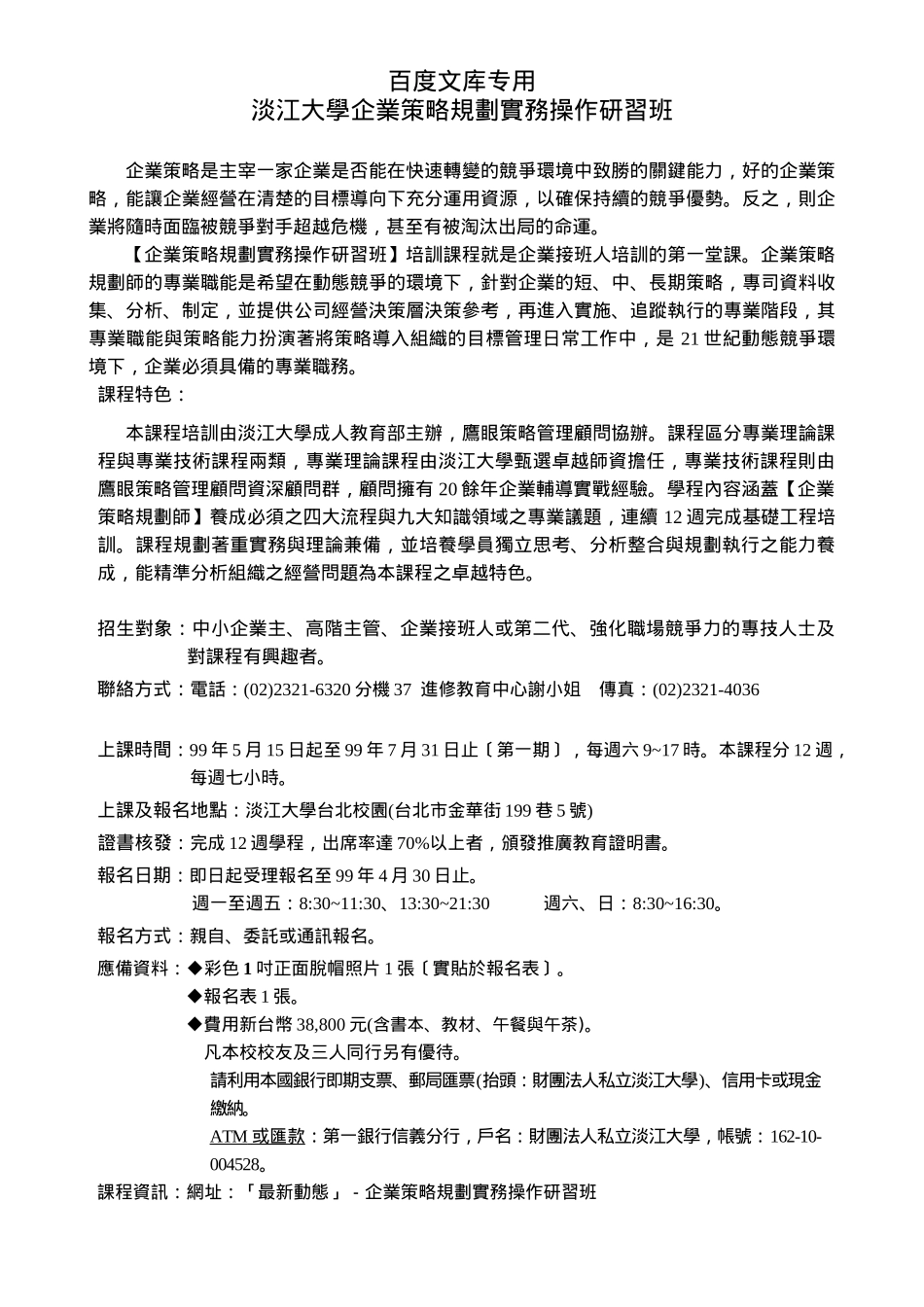 百度文库专用
淡江大學企業策略規劃實務操作研習班

企業策略是主宰一家企業是否能在快速轉變的競爭環境中致勝的關鍵能力，好的企業策略，能讓企業經營在清楚的目標導向下充分運用資源，以確保持續的競爭優勢。反之，則企業將隨時面臨被競爭對手超越危機，甚至有被淘汰出局的命運。

【企業策略規劃實務操作研習班】培訓課程就是企業接班人培訓的第一堂課。企業策略規劃師的專業職能是希望在動態競爭的環境下，針對企業的短、中、長期策略，專司資料收集、分析、制定，並提供公司經營決策層決策參考，再進入實施、追蹤執行的專業階段，其專業職能與策略能力扮演著將策略導入組織的目標管理日常工作中，是 21 世紀動態競爭環境下，企業必須具備的專業職務。

課程特色：

本課程培訓由淡江大學成人教育部主辦，鷹眼策略管理顧問協辦。課程區分專業理論課程與專業技術課程兩類，專業理論課程由淡江大學甄選卓越師資擔任，專業技術課程則由鷹眼策略管理顧問資深顧問群，顧問擁有 20 餘年企業輔導實戰經驗。學程內容涵蓋【企業策略規劃師】養成必須之四大流程與九大知識領域之專業議題，連續 12 週完成基礎工程培訓。課程規劃著重實務與理論兼備，並培養學員獨立思考、分析整合與規劃執行之能力養成，能精準分析組織之經營問題為本課程之卓越特色。

招生對象：中小企業主、高階主管、企業接班人或第二代、強化職場競爭力的專技人士及對課程有興趣者。

聯絡方式：電話：(02)2321-6320 分機 37 進修教育中心謝小姐 傳真：(02)2321-4036

上課時間：99 年 5 月 15 日起至 99 年 7 月 31 日止〔第一期〕，每週六 9~17 時。本課程分 12 週，每週七小時。

上課及報名地點：淡江大學台北校園(台北市金華街 199 巷 5 號)

證書核發：完成 12 週學程，出席率達 70%以上者，頒發推廣教育證明書。

報名日期：即日起受理報名至 99 年 4 月 30 日止。
週一至週五：8:30~11:30、13:30~21:30 週六、日：8:30~16:30。

報名方式：親自、委託或通訊報名。

應備資料：◆彩色 1 吋正面脫帽照片 1 張〔實貼於報名表〕。
◆報名表 1 張。
◆費用新台幣 38,800 元(含書本、教材、午餐與午茶)。
凡本校校友及三人同行另有優待。
請利用本國銀行即期支票、郵局匯票(抬頭：財團法人私立淡江大學)、信用卡或現金繳納。
ATM 或匯款：第一銀行信義分行，戶名：財團法人私立淡江大學，帳號：162-10-004528。

課程資訊：網址：「最新動態」 - 企業策略規劃實務操作研習班